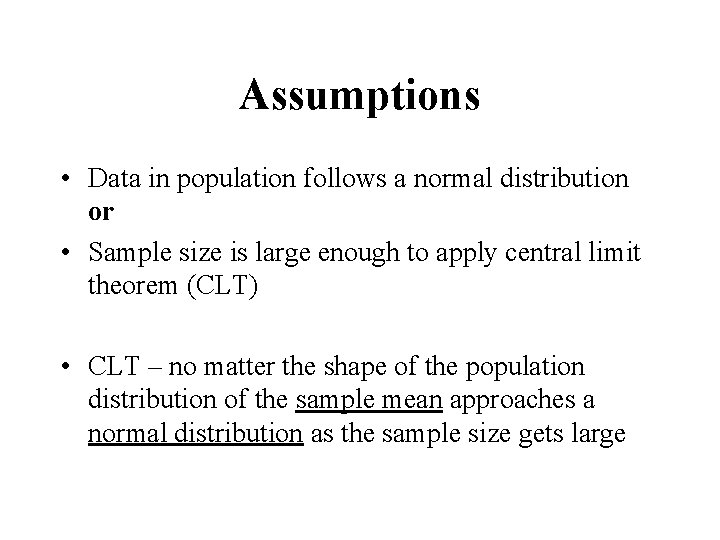 Assumptions

• Data in population follows a normal distribution
or

• Sample size is large enough to apply central limit theorem (CLT)

• CLT – no matter the shape of the population distribution of the sample mean approaches a normal distribution as the sample size gets large